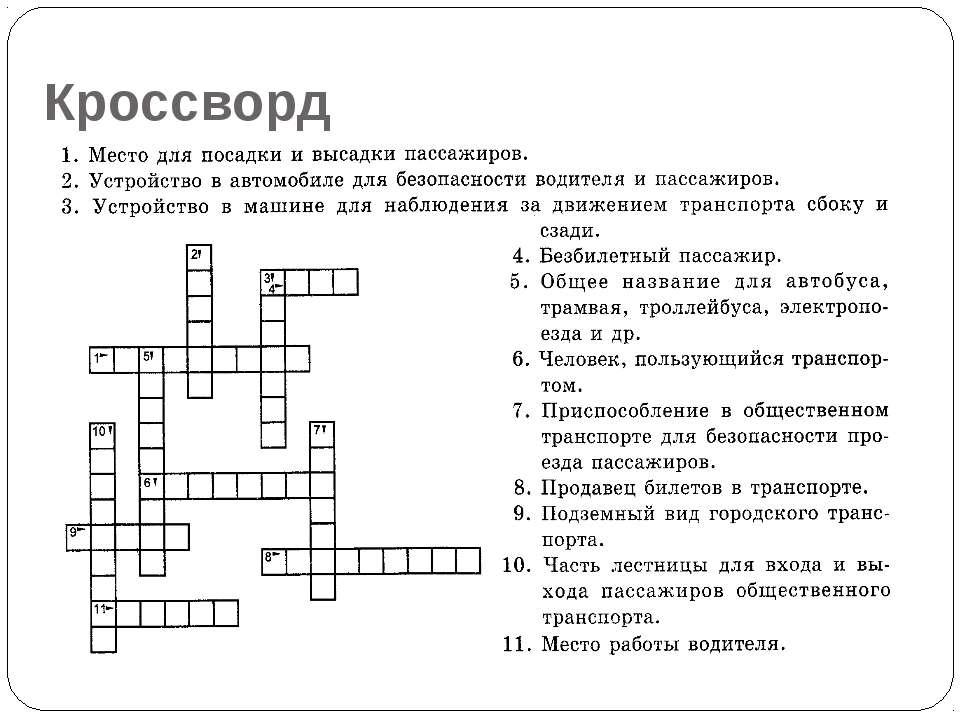 Кроссворд

1. Место для посадки и высадки пассажиров.
2. Устройство в автомобиле для безопасности водителя и пассажиров.
3. Устройство в машине для наблюдения за движением транспорта сбоку и сзади.
4. Безбилетный пассажир.
5. Общее название для автобуса, трамвая, троллейбуса, электропоезда и др.
6. Человек, пользующийся транспортом.
7. Приспособление в общественном транспорте для безопасности проезда пассажиров.
8. Продавец билетов в транспорте.
9. Подземный вид городского транспорта.
10. Часть лестницы для входа и выхода пассажиров общественного транспорта.
11. Место работы водителя.

2
3
4
1
5
10
7
6
9
8
11